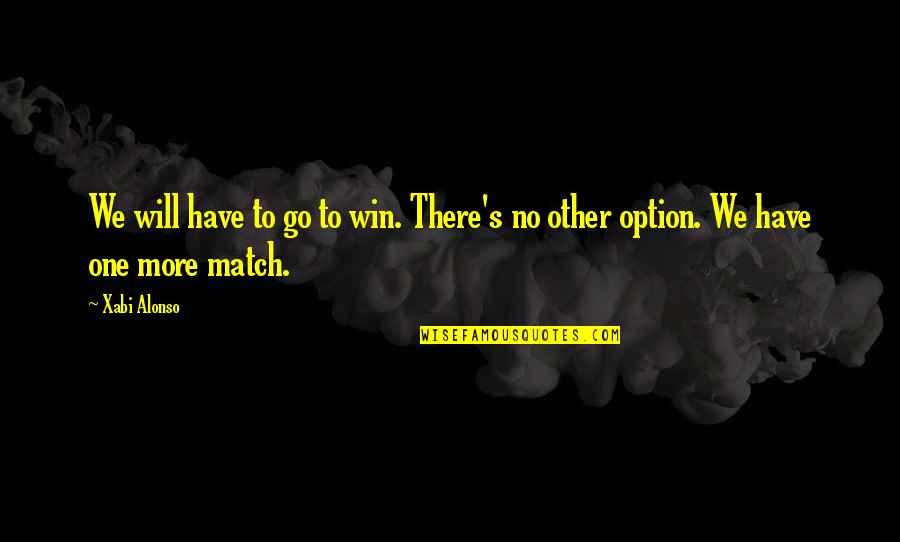 We will have to go to win. There's no other option. We have one more match.

~ Xabi Alonso

WISEFAMOUSQUOTES.COM